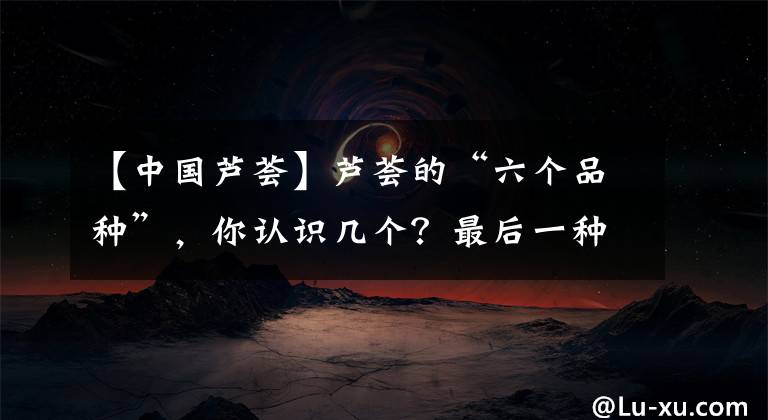 【中国芦荟】芦荟的“六个品种”，你认识几个？最后一种

@Lu-xu.com